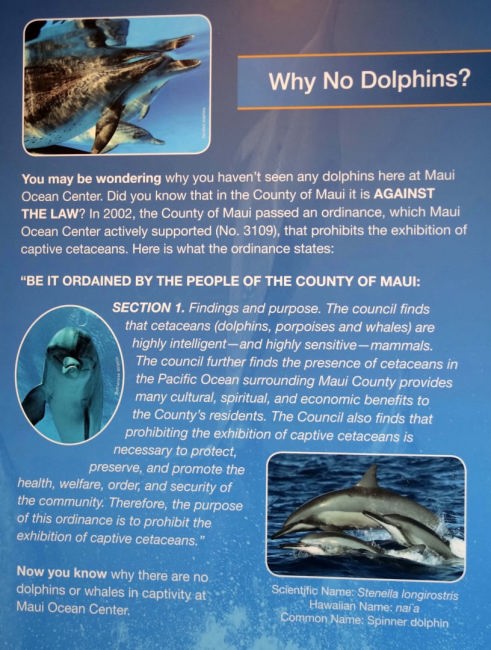 Why No Dolphins?

You may be wondering why you haven't seen any dolphins here at Maui Ocean Center. Did you know that in the County of Maui it is AGAINST THE LAW? In 2002, the County of Maui passed an ordinance, which Maui Ocean Center actively supported (No. 3109), that prohibits the exhibition of captive cetaceans. Here is what the ordinance states:

"BE IT ORDAINED BY THE PEOPLE OF THE COUNTY OF MAUI:

SECTION 1. Findings and purpose. The council finds that cetaceans (dolphins, porpoises and whales) are highly intelligent—and highly sensitive—mammals. The council further finds the presence of cetaceans in the Pacific Ocean surrounding Maui County provides many cultural, spiritual, and economic benefits to the County's residents. The Council also finds that prohibiting the exhibition of captive cetaceans is necessary to protect, preserve, and promote the health, welfare, order, and security of the community. Therefore, the purpose of this ordinance is to prohibit the exhibition of captive cetaceans."

Now you know why there are no dolphins or whales in captivity at Maui Ocean Center.

Scientific Name: Stenella longirostris
Hawaiian Name: nai'a
Common Name: Spinner dolphin